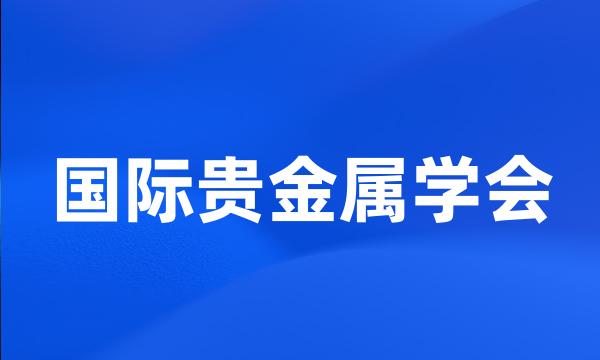 国际贵金属学会